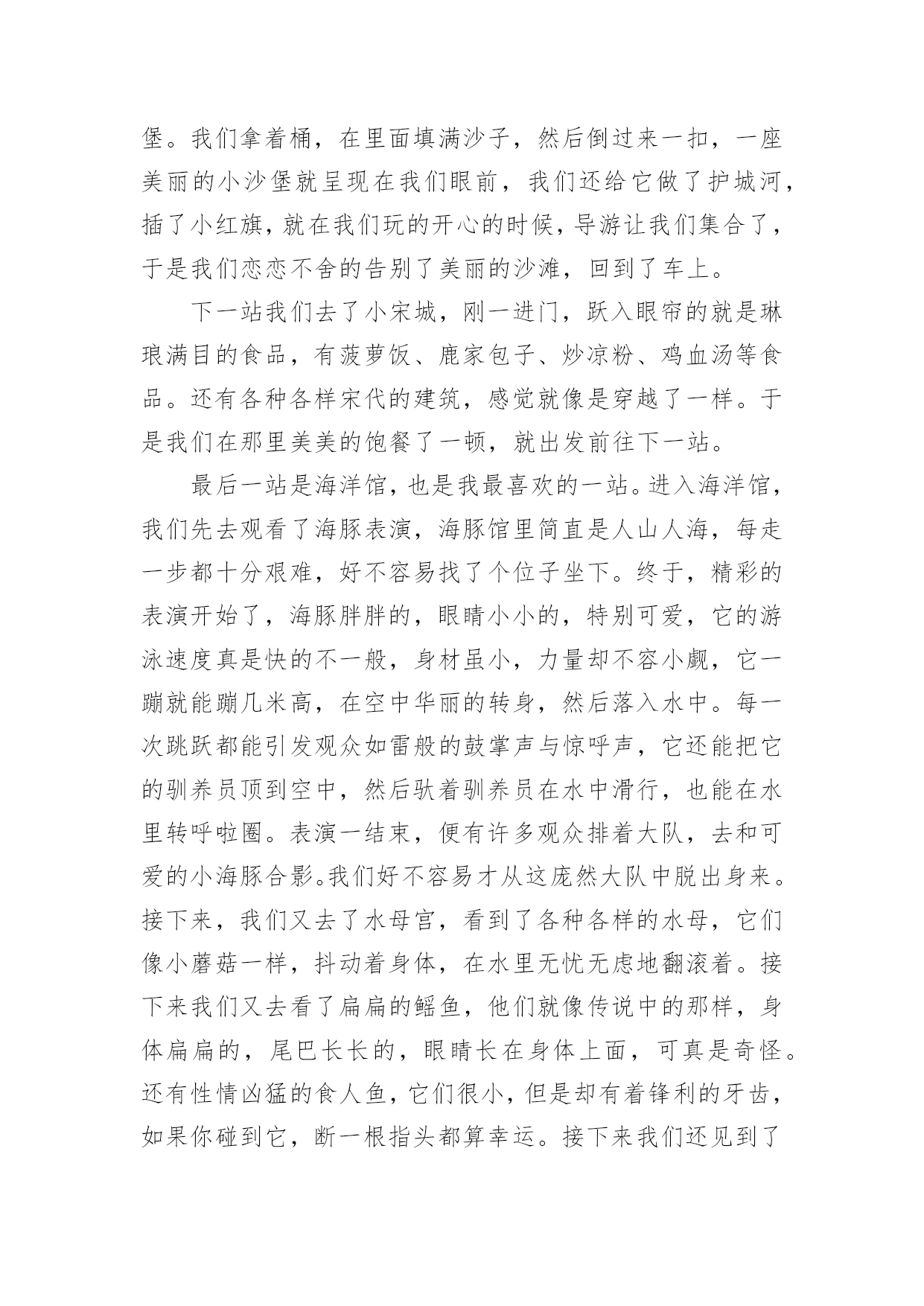 堡。我们拿着桶，在里面填满沙子，然后倒过来一扣，一座美丽的小沙堡就呈现在我们眼前，我们还给它做了护城河，插了小红旗，就在我们玩的开心的时候，导游让我们集合了，于是我们恋恋不舍的告别了美丽的沙滩，回到了车上。

下一站我们去了小宋城，刚一进门，跃入眼帘的就是琳琅满目的食品，有菠萝饭、鹿家包子、炒凉粉、鸡血汤等食品。还有各种各样宋代的建筑，感觉就像是穿越了一样。于是我们在那里美美的饱餐了一顿，就出发前往下一站。

最后一站是海洋馆，也是我最喜欢的一站。进入海洋馆，我们先去观看了海豚表演，海豚馆里简直是人山人海，每走一步都十分艰难，好不容易找了个位子坐下。终于，精彩的表演开始了，海豚胖胖的，眼睛小小的，特别可爱，它的游泳速度真是快的不一般，身材虽小，力量却不容小觑，它一蹦就能蹦几米高，在空中华丽的转身，然后落入水中。每一次跳跃都能引发观众如雷般的鼓掌声与惊呼声，它还能把它的驯养员顶到空中，然后驮着驯养员在水中滑行，也能在水里转呼啦圈。表演一结束，便有许多观众排着大队，去和可爱的小海豚合影。我们好不容易才从这庞然大队中脱出身来。接下来，我们又去了水母宫，看到了各种各样的水母，它们像小蘑菇一样，抖动着身体，在水里无忧无虑地翻滚着。接下来我们又去看了扁扁的鳐鱼，他们就像传说中的那样，身体扁扁的，尾巴长长的，眼睛长在身体上面，可真是奇怪。还有性情凶猛的食人鱼，它们很小，但是却有着锋利的牙齿，如果你碰到它，断一根指头都算幸运。接下来我们还见到了